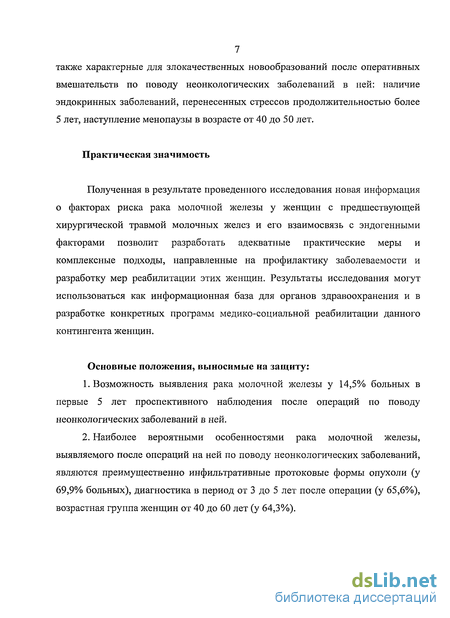 7

также характерные для злокачественных новообразований после оперативных вмешательств по поводу неонкологических заболеваний в ней: наличие эндокринных заболеваний, перенесенных стрессов продолжительностью более 5 лет, наступление менопаузы в возрасте от 40 до 50 лет.

Практическая значимость

Полученная в результате проведенного исследования новая информация о факторах риска рака молочной железы у женщин с предшествующей хирургической травмой молочных желез и его взаимосвязь с эндогенными факторами позволит разработать адекватные практические меры и комплексные подходы, направленные на профилактику заболеваемости и разработку мер реабилитации этих женщин. Результаты исследования могут использоваться как информационная база для органов здравоохранения и в разработке конкретных программ медико-социальной реабилитации данного контингента женщин.

Основные положения, выносимые на защиту:

1. Возможность выявления рака молочной железы у 14,5% больных в первые 5 лет проспективного наблюдения после операций по поводу неонкологических заболеваний в ней.

2. Наиболее вероятными особенностями рака молочной железы, выявляемого после операций на ней по поводу неонкологических заболеваний, являются преимущественно инфильтративные протоковые формы опухоли (у 69,9% больных), диагностика в период от 3 до 5 лет после операции (у 65,6%), возрастная группа женщин от 40 до 60 лет (у 64,3%).

dsLib.net
библиотека диссертаций